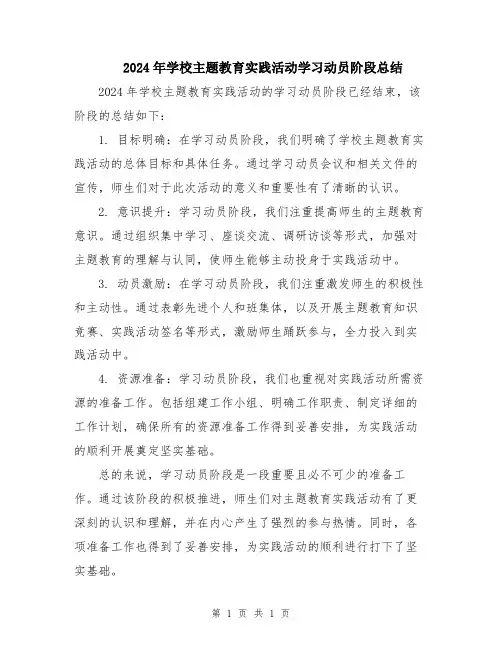 2024年学校主题教育实践活动学习动员阶段总结

2024年学校主题教育实践活动的学习动员阶段已经结束，该阶段的总结如下：

1. 目标明确：在学习动员阶段，我们明确了学校主题教育实践活动的总体目标和具体任务。通过学习动员会议和相关文件的宣传，师生们对于此次活动的意义和重要性有了清晰的认识。

2. 意识提升：学习动员阶段，我们注重提高师生的主题教育意识。通过组织集中学习、座谈交流、调研访谈等形式，加强对主题教育的理解与认同，使师生能够主动投身于实践活动中。

3. 动员激励：在学习动员阶段，我们注重激发师生的积极性和主动性。通过表彰先进个人和班集体，以及开展主题教育知识竞赛、实践活动签名等形式，激励师生踊跃参与，全力投入到实践活动中。

4. 资源准备：学习动员阶段，我们也重视对实践活动所需资源的准备工作。包括组建工作小组、明确工作职责、制定详细的工作计划，确保所有的资源准备工作得到妥善安排，为实践活动的顺利开展奠定坚实基础。

总的来说，学习动员阶段是一段重要且必不可少的准备工作。通过该阶段的积极推进，师生们对主题教育实践活动有了更深刻的认识和理解，并在内心产生了强烈的参与热情。同时，各项准备工作也得到了妥善安排，为实践活动的顺利进行打下了坚实基础。

第 1 页 共 1 页